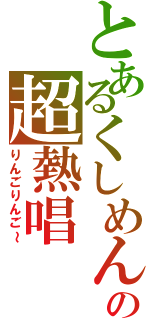 とあるくしめんの超熱唱
りんごりんご~